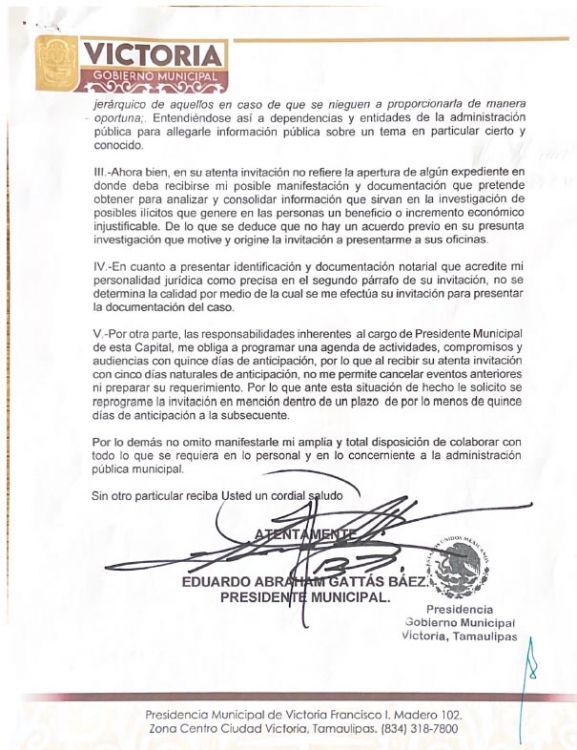 VICTORIA
GOBIERNO MUNICIPAL

jerárquico de aquellos en caso de que se nieguen a proporcionarla de manera oportuna;. Entendiéndose así a dependencias y entidades de la administración pública para allegarle información pública sobre un tema en particular cierto y conocido.

III.-Ahora bien, en su atenta invitación no refiere la apertura de algún expediente en donde deba recibirse mi posible manifestación y documentación que pretende obtener para analizar y consolidar información que sirvan en la investigación de posibles ilícitos que genere en las personas un beneficio o incremento económico injustificable. De lo que se deduce que no hay un acuerdo previo en su presunta investigación que motive y origine la invitación a presentarme a sus oficinas.

IV.-En cuanto a presentar identificación y documentación notarial que acredite mi personalidad jurídica como precisa en el segundo párrafo de su invitación, no se determina la calidad por medio de la cual se me efectúa su invitación para presentar la documentación del caso.

V.-Por otra parte, las responsabilidades inherentes al cargo de Presidente Municipal de esta Capital, me obliga a programar una agenda de actividades, compromisos y audiencias con quince días de anticipación, por lo que al recibir su atenta invitación con cinco días naturales de anticipación, no me permite cancelar eventos anteriores ni preparar su requerimiento. Por lo que ante esta situación de hecho le solicito se reprograme la invitación en mención dentro de un plazo de por lo menos de quince días de anticipación a la subsecuente.

Por lo demás no omito manifestarle mi amplia y total disposición de colaborar con todo lo que se requiera en lo personal y en lo concerniente a la administración pública municipal.

Sin otro particular reciba Usted un cordial saludo

ATENTAMENTE

EDUARDO ABRAHAM GATTÁS BÁEZ.
PRESIDENTE MUNICIPAL.

ESTADOS UNIDOS MEXICANOS
Presidencia
Gobierno Municipal
Victoria, Tamaulipas

Presidencia Municipal de Victoria Francisco I. Madero 102,
Zona Centro Ciudad Victoria, Tamaulipas. (834) 318-7800